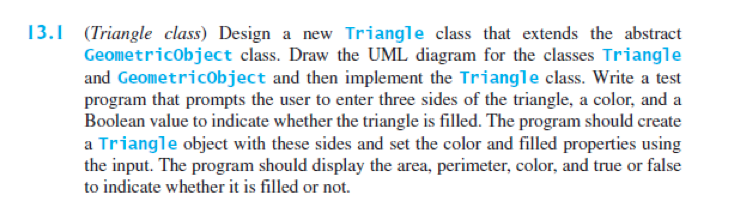 13.1 (Triangle class) Design a new Triangle class that extends the abstract GeometricObject class. Draw the UML diagram for the classes Triangle and GeometricObject and then implement the Triangle class. Write a test program that prompts the user to enter three sides of the triangle, a color, and a Boolean value to indicate whether the triangle is filled. The program should create a Triangle object with these sides and set the color and filled properties using the input. The program should display the area, perimeter, color, and true or false to indicate whether it is filled or not.